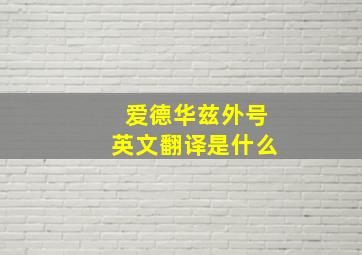 爱德华兹外号
英文翻译是什么